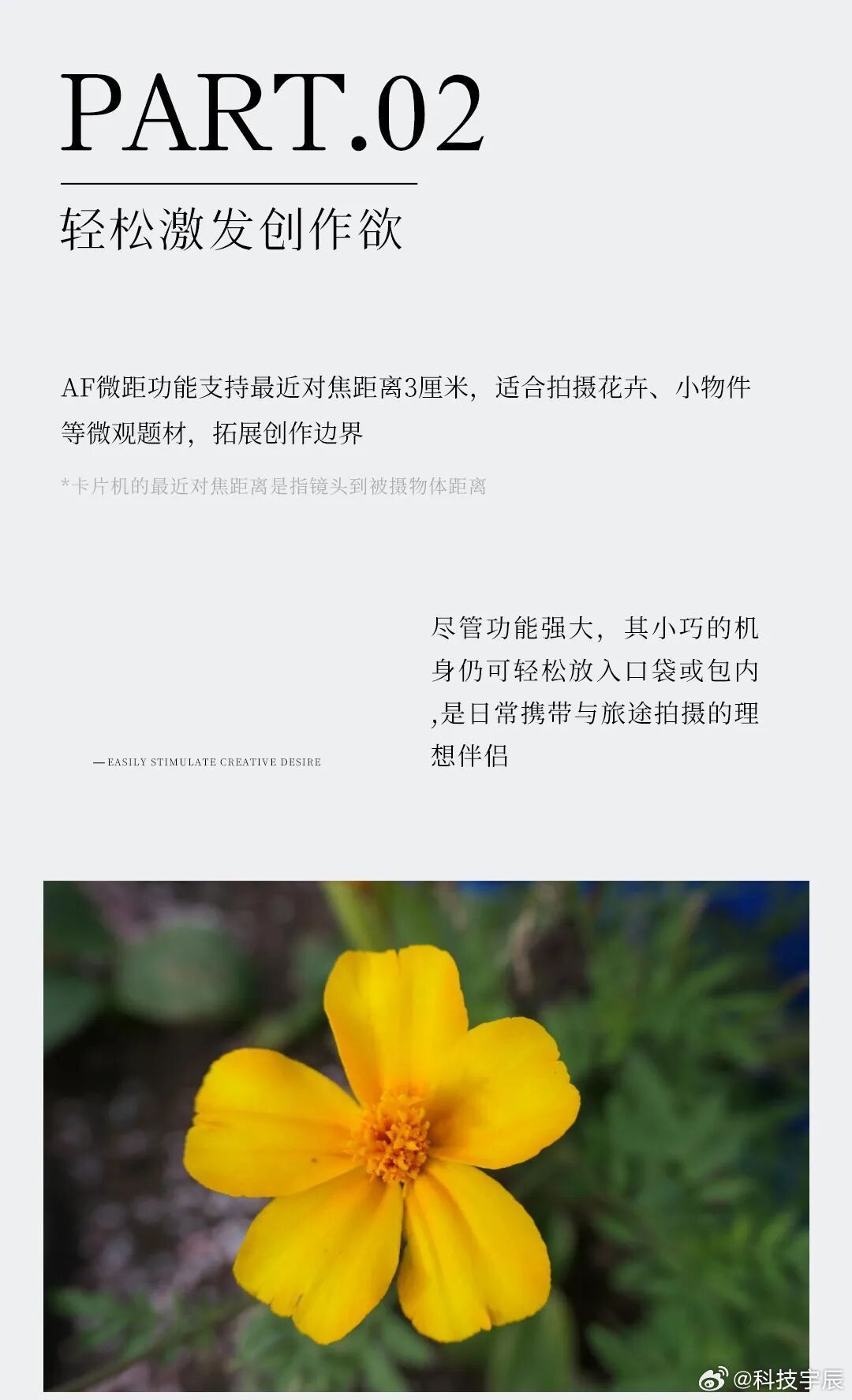 PART.02

轻松激发创作欲

AF微距功能支持最近对焦距离3厘米，适合拍摄花卉、小物件等微观题材，拓展创作边界

*卡片机的最近对焦距离是指镜头到被摄物体距离

— EASILY STIMULATE CREATIVE DESIRE

尽管功能强大，其小巧的机身仍可轻松放入口袋或包内,是日常携带与旅途拍摄的理想伴侣

@科技宇辰